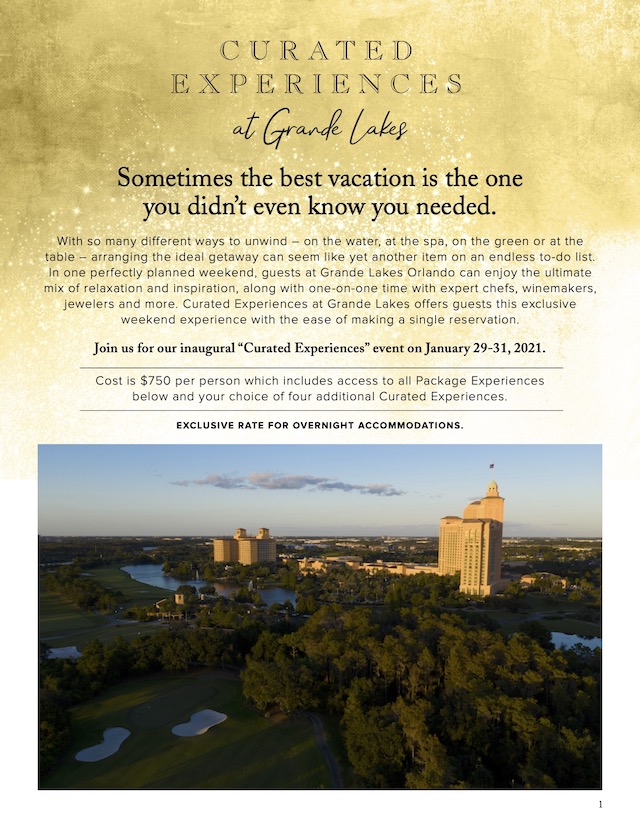 CURATED EXPERIENCES at Grande Lakes

Sometimes the best vacation is the one you didn't even know you needed.

With so many different ways to unwind – on the water, at the spa, on the green or at the table – arranging the ideal getaway can seem like yet another item on an endless to-do list. In one perfectly planned weekend, guests at Grande Lakes Orlando can enjoy the ultimate mix of relaxation and inspiration, along with one-on-one time with expert chefs, winemakers, jewelers and more. Curated Experiences at Grande Lakes offers guests this exclusive weekend experience with the ease of making a single reservation.

Join us for our inaugural "Curated Experiences" event on January 29-31, 2021.

Cost is $750 per person which includes access to all Package Experiences below and your choice of four additional Curated Experiences.

EXCLUSIVE RATE FOR OVERNIGHT ACCOMMODATIONS.

1